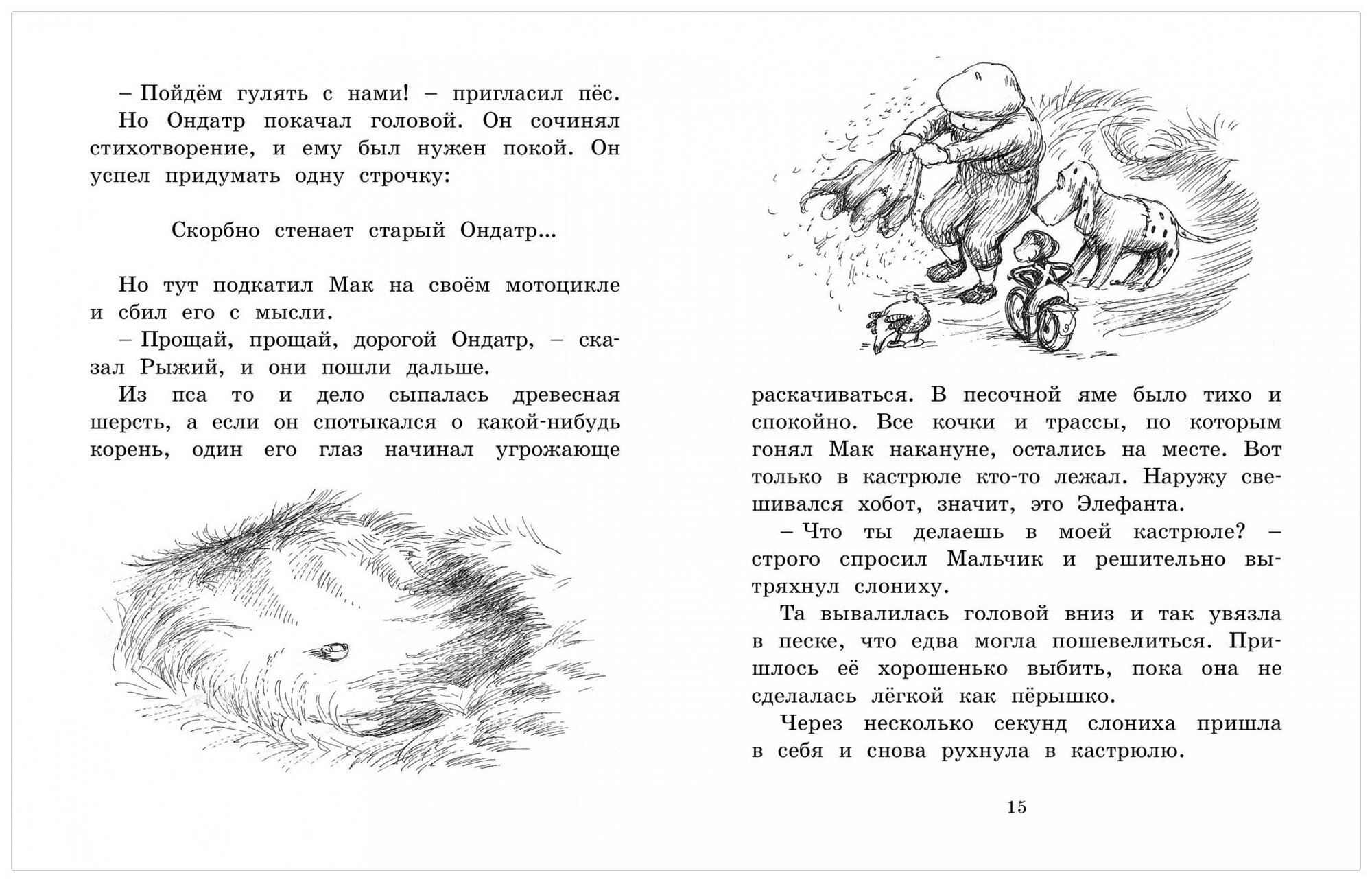 – Пойдём гулять с нами! – пригласил пёс.

Но Ондатр покачал головой. Он сочинял стихотворение, и ему был нужен покой. Он успел придумать одну строчку:

Скорбно стенает старый Ондатр...

Но тут подкатил Мак на своём мотоцикле и сбил его с мысли.

– Прощай, прощай, дорогой Ондатр, – сказал Рыжий, и они пошли дальше.

Из пса то и дело сыпалась древесная шерсть, а если он спотыкался о какой-нибудь корень, один его глаз начинал угрожающе

раскачиваться. В песочной яме было тихо и спокойно. Все кочки и трассы, по которым гонял Мак накануне, остались на месте. Вот только в кастрюле кто-то лежал. Наружу свешивался хобот, значит, это Элефанта.

– Что ты делаешь в моей кастрюле? – строго спросил Мальчик и решительно вытряхнул слониху.

Та вывалилась головой вниз и так увязла в песке, что едва могла пошевелиться. Пришлось её хорошенько выбить, пока она не сделалась лёгкой как пёрышко.

Через несколько секунд слониха пришла в себя и снова рухнула в кастрюлю.

15